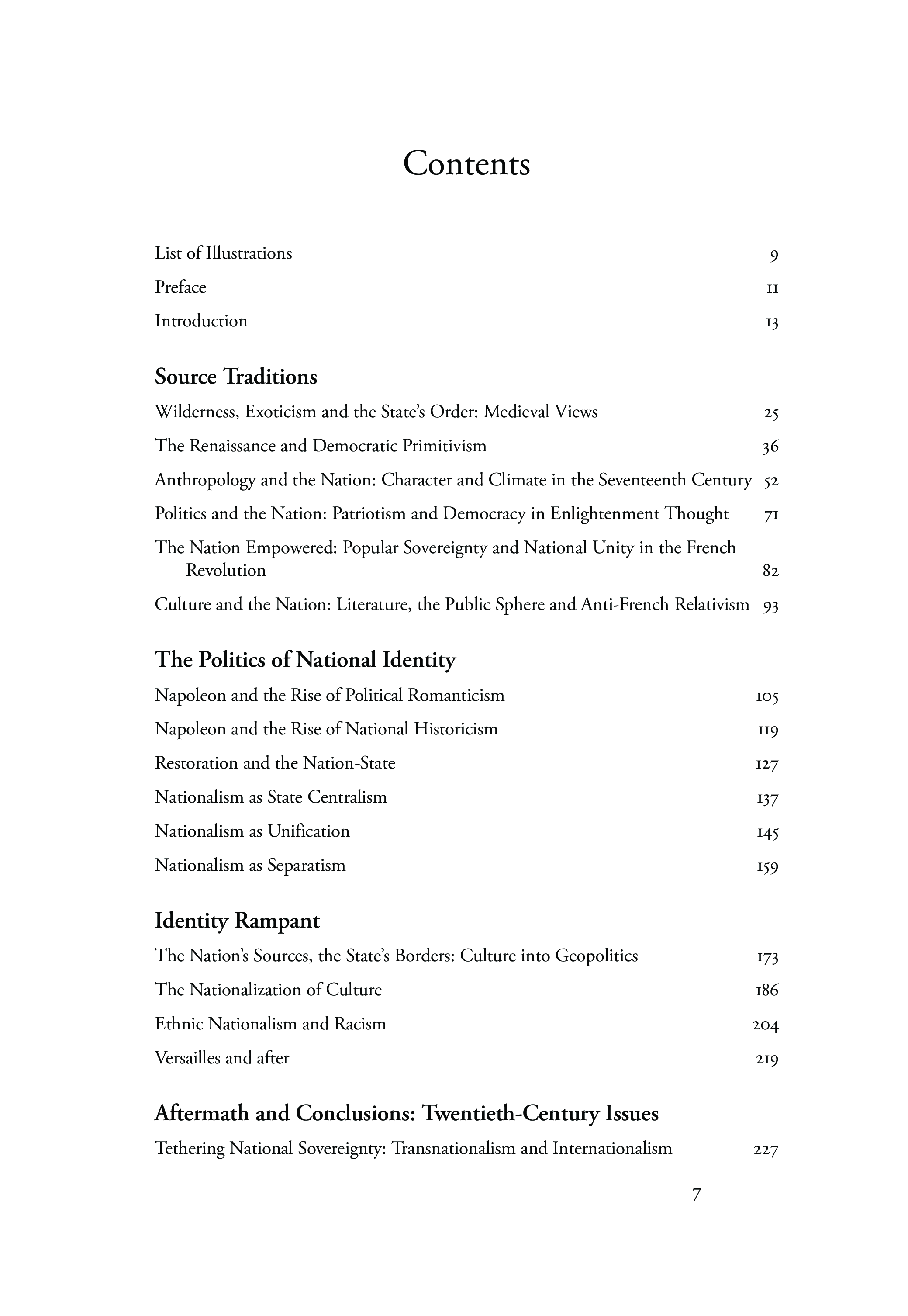 Contents

List of Illustrations 9

Preface 11

Introduction 13

Source Traditions

Wilderness, Exoticism and the State's Order: Medieval Views 25

The Renaissance and Democratic Primitivism 36

Anthropology and the Nation: Character and Climate in the Seventeenth Century 52

Politics and the Nation: Patriotism and Democracy in Enlightenment Thought 71

The Nation Empowered: Popular Sovereignty and National Unity in the French Revolution 82

Culture and the Nation: Literature, the Public Sphere and Anti-French Relativism 93

The Politics of National Identity

Napoleon and the Rise of Political Romanticism 105

Napoleon and the Rise of National Historicism 119

Restoration and the Nation-State 127

Nationalism as State Centralism 137

Nationalism as Unification 145

Nationalism as Separatism 159

Identity Rampant

The Nation's Sources, the State's Borders: Culture into Geopolitics 173

The Nationalization of Culture 186

Ethnic Nationalism and Racism 204

Versailles and after 219

Aftermath and Conclusions: Twentieth-Century Issues

Tethering National Sovereignty: Transnationalism and Internationalism 227

7